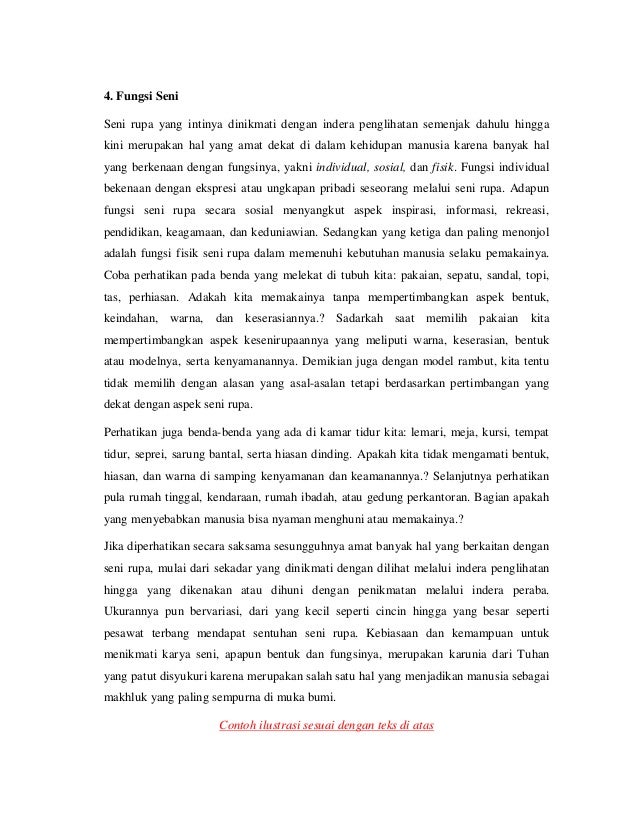 4. Fungsi Seni

Seni rupa yang intinya dinikmati dengan indera penglihatan semenjak dahulu hingga kini merupakan hal yang amat dekat di dalam kehidupan manusia karena banyak hal yang berkenaan dengan fungsinya, yakni individual, sosial, dan fisik. Fungsi individual bekenaan dengan ekspresi atau ungkapan pribadi seseorang melalui seni rupa. Adapun fungsi seni rupa secara sosial menyangkut aspek inspirasi, informasi, rekreasi, pendidikan, keagamaan, dan keduniawian. Sedangkan yang ketiga dan paling menonjol adalah fungsi fisik seni rupa dalam memenuhi kebutuhan manusia selaku pemakainya. Coba perhatikan pada benda yang melekat di tubuh kita: pakaian, sepatu, sandal, topi, tas, perhiasan. Adakah kita memakainya tanpa mempertimbangkan aspek bentuk, keindahan, warna, dan keserasiannya.? Sadarkah saat memilih pakaian kita mempertimbangkan aspek kesenirupaannya yang meliputi warna, keserasian, bentuk atau modelnya, serta kenyamanannya. Demikian juga dengan model rambut, kita tentu tidak memilih dengan alasan yang asal-asalan tetapi berdasarkan pertimbangan yang dekat dengan aspek seni rupa.

Perhatikan juga benda-benda yang ada di kamar tidur kita: lemari, meja, kursi, tempat tidur, seprei, sarung bantal, serta hiasan dinding. Apakah kita tidak mengamati bentuk, hiasan, dan warna di samping kenyamanan dan keamanannya.? Selanjutnya perhatikan pula rumah tinggal, kendaraan, rumah ibadah, atau gedung perkantoran. Bagian apakah yang menyebabkan manusia bisa nyaman menghuni atau memakainya.?

Jika diperhatikan secara saksama sesungguhnya amat banyak hal yang berkaitan dengan seni rupa, mulai dari sekadar yang dinikmati dengan dilihat melalui indera penglihatan hingga yang dikenakan atau dihuni dengan penikmatan melalui indera peraba. Ukurannya pun bervariasi, dari yang kecil seperti cincin hingga yang besar seperti pesawat terbang mendapat sentuhan seni rupa. Kebiasaan dan kemampuan untuk menikmati karya seni, apapun bentuk dan fungsinya, merupakan karunia dari Tuhan yang patut disyukuri karena merupakan salah satu hal yang menjadikan manusia sebagai makhluk yang paling sempurna di muka bumi.

Contoh ilustrasi sesuai dengan teks di atas